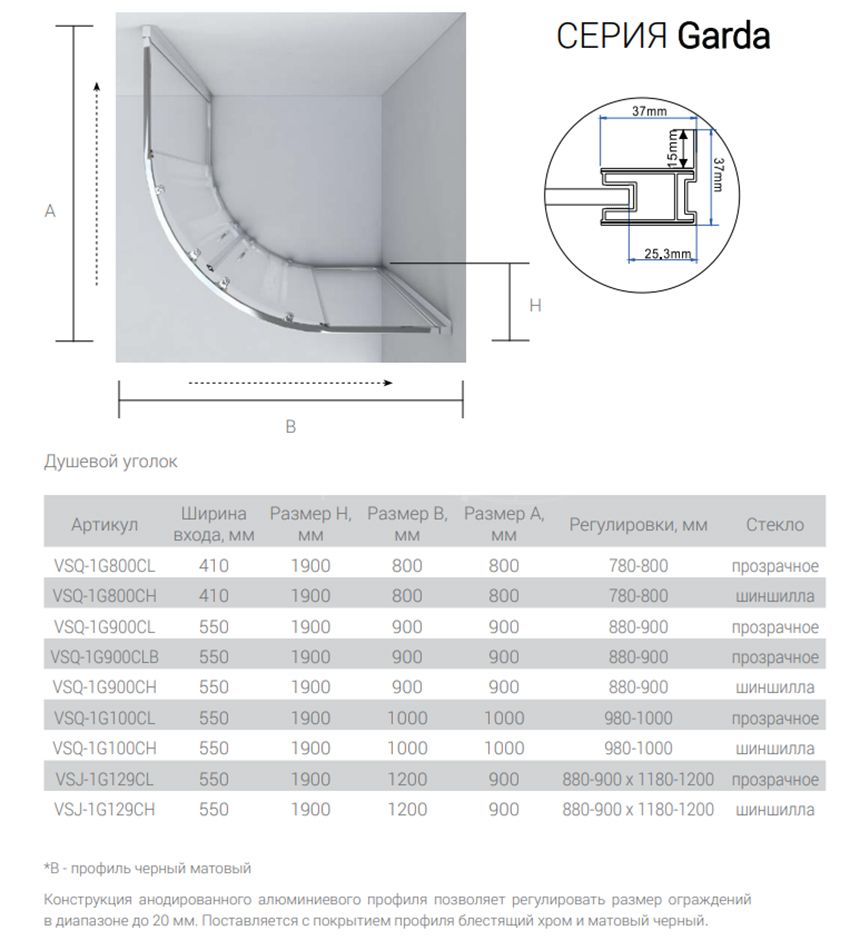 СЕРИЯ Garda

A

H

B

37mm

15mm

37mm

25,3mm

Душевой уголок

| Артикул | Ширина входа, мм | Размер H, мм | Размер B, мм | Размер A, мм | Регулировки, мм | Стекло |
|---|---|---|---|---|---|---|
| VSQ-1G800CL | 410 | 1900 | 800 | 800 | 780-800 | прозрачное |
| VSQ-1G800CH | 410 | 1900 | 800 | 800 | 780-800 | шиншилла |
| VSQ-1G900CL | 550 | 1900 | 900 | 900 | 880-900 | прозрачное |
| VSQ-1G900CLB | 550 | 1900 | 900 | 900 | 880-900 | прозрачное |
| VSQ-1G900CH | 550 | 1900 | 900 | 900 | 880-900 | шиншилла |
| VSQ-1G100CL | 550 | 1900 | 1000 | 1000 | 980-1000 | прозрачное |
| VSQ-1G100CH | 550 | 1900 | 1000 | 1000 | 980-1000 | шиншилла |
| VSJ-1G129CL | 550 | 1900 | 1200 | 900 | 880-900 x 1180-1200 | прозрачное |
| VSJ-1G129CH | 550 | 1900 | 1200 | 900 | 880-900 x 1180-1200 | шиншилла |

*B - профиль черный матовый

Конструкция анодированного алюминиевого профиля позволяет регулировать размер ограждений в диапазоне до 20 мм. Поставляется с покрытием профиля блестящий хром и матовый черный.